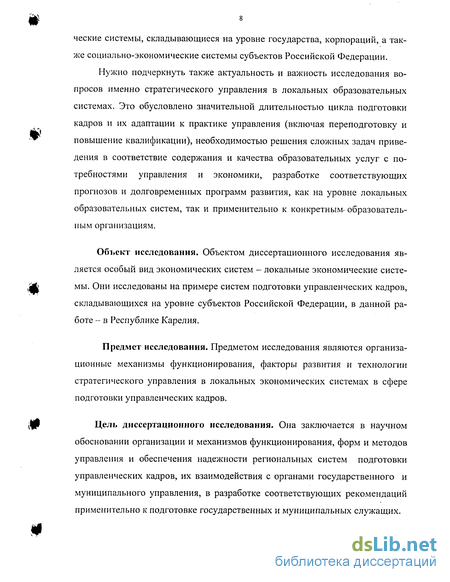 8

ческие системы, складывающиеся на уровне государства, корпораций, а также социально-экономические системы субъектов Российской Федерации.

Нужно подчеркнуть также актуальность и важность исследования вопросов именно стратегического управления в локальных образовательных системах. Это обусловлено значительной длительностью цикла подготовки кадров и их адаптации к практике управления (включая переподготовку и повышение квалификации), необходимостью решения сложных задач приведения в соответствие содержания и качества образовательных услуг с потребностями управления и экономики, разработке соответствующих прогнозов и долговременных программ развития, как на уровне локальных образовательных систем, так и применительно к конкретным образовательным организациям.

Объект исследования. Объектом диссертационного исследования является особый вид экономических систем – локальные экономические системы. Они исследованы на примере систем подготовки управленческих кадров, складывающихся на уровне субъектов Российской Федерации, в данной работе – в Республике Карелия.

Предмет исследования. Предметом исследования являются организационные механизмы функционирования, факторы развития и технологии стратегического управления в локальных экономических системах в сфере подготовки управленческих кадров.

Цель диссертационного исследования. Она заключается в научном обосновании организации и механизмов функционирования, форм и методов управления и обеспечения надежности региональных систем подготовки управленческих кадров, их взаимодействия с органами государственного и муниципального управления, в разработке соответствующих рекомендаций применительно к подготовке государственных и муниципальных служащих.

dsLib.net
библиотека диссертаций